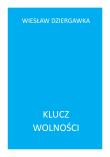 WIESŁAW DZIERGAWKA

KLUCZ
WOLNOŚCI